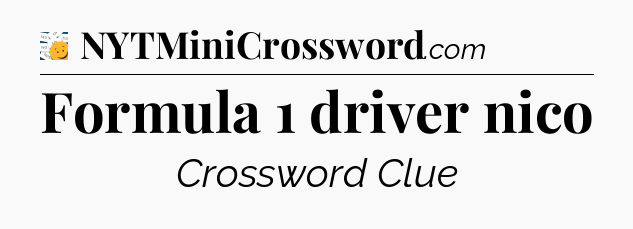 NYTMiniCrossword.com

Formula 1 driver nico

Crossword Clue